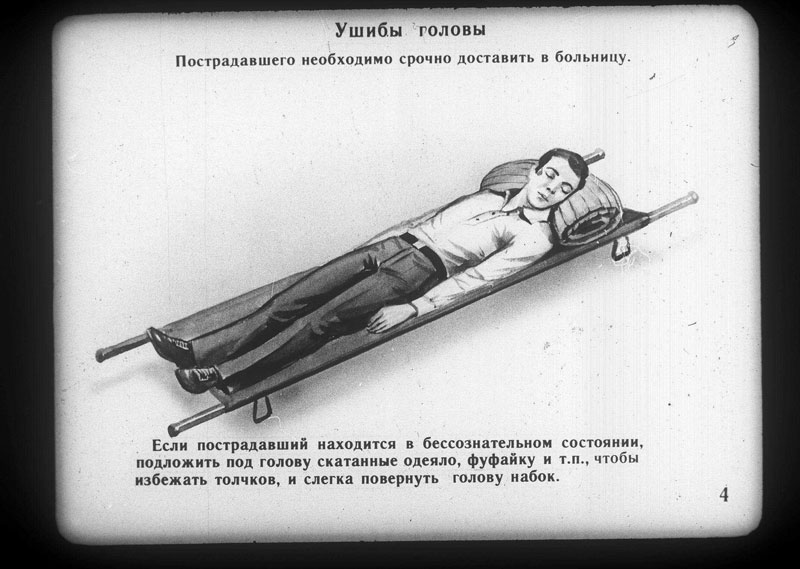 Ушибы головы

Пострадавшего необходимо срочно доставить в больницу.

Если пострадавший находится в бессознательном состоянии, подложить под голову скатанные одеяло, фуфайку и т.п., чтобы избежать толчков, и слегка повернуть голову набок.

4